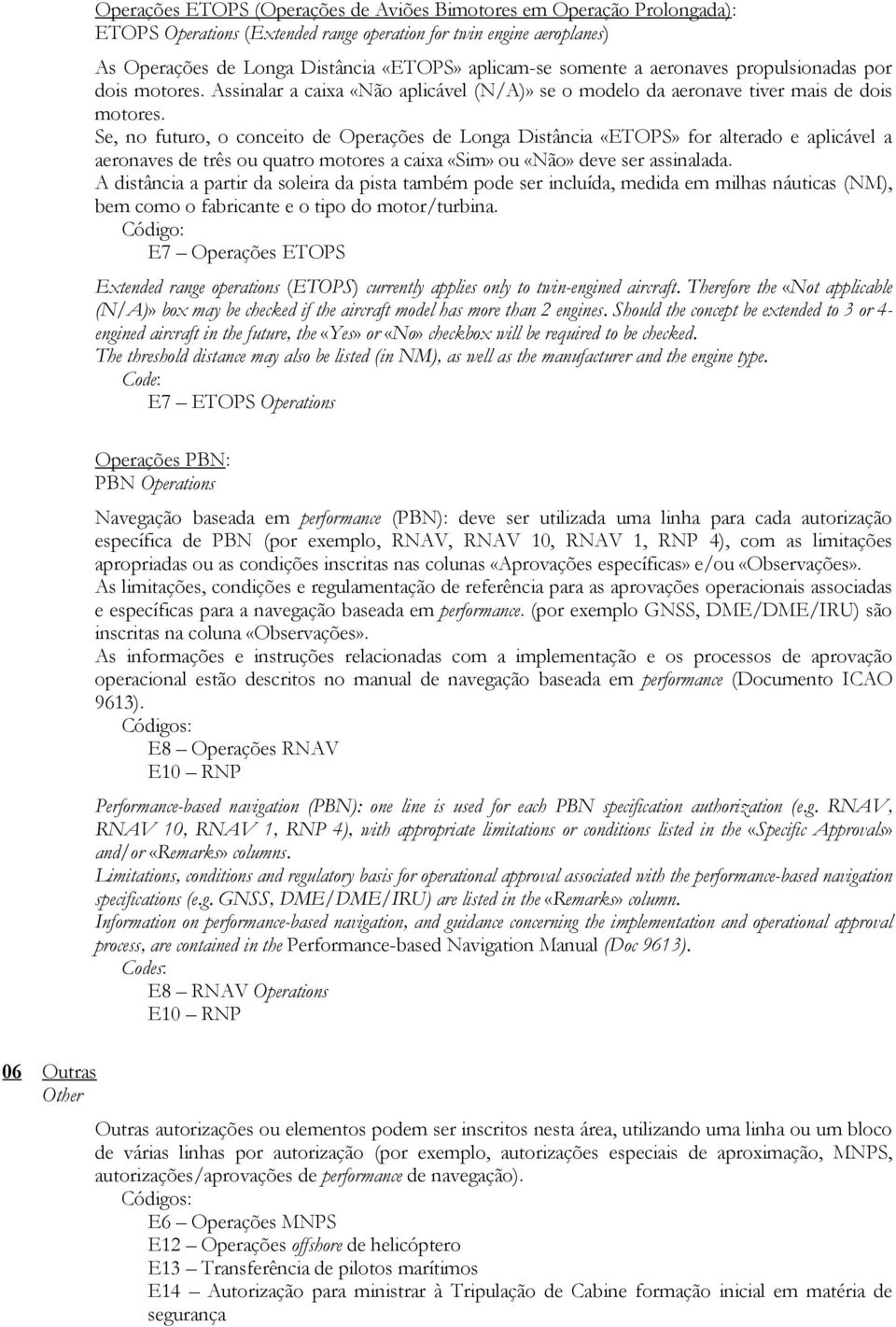 Operações ETOPS (Operações de Aviões Bimotores em Operação Prolongada):
ETOPS Operations (Extended range operation for twin engine aeroplanes)

As Operações de Longa Distância «ETOPS» aplicam-se somente a aeronaves propulsionadas por dois motores. Assinalar a caixa «Não aplicável (N/A)» se o modelo da aeronave tiver mais de dois motores.
Se, no futuro, o conceito de Operações de Longa Distância «ETOPS» for alterado e aplicável a aeronaves de três ou quatro motores a caixa «Sim» ou «Não» deve ser assinalada.
A distância a partir da soleira da pista também pode ser incluída, medida em milhas náuticas (NM), bem como o fabricante e o tipo do motor/turbina.
Código:
E7 – Operações ETOPS

Extended range operations (ETOPS) currently applies only to twin-engined aircraft. Therefore the «Not applicable (N/A)» box may be checked if the aircraft model has more than 2 engines. Should the concept be extended to 3 or 4-engined aircraft in the future, the «Yes» or «No» checkbox will be required to be checked.
The threshold distance may also be listed (in NM), as well as the manufacturer and the engine type.
Code:
E7 – ETOPS Operations

Operações PBN:
PBN Operations

Navegação baseada em performance (PBN): deve ser utilizada uma linha para cada autorização específica de PBN (por exemplo, RNAV, RNAV 10, RNAV 1, RNP 4), com as limitações apropriadas ou as condições inscritas nas colunas «Aprovações específicas» e/ou «Observações».
As limitações, condições e regulamentação de referência para as aprovações operacionais associadas e específicas para a navegação baseada em performance. (por exemplo GNSS, DME/DME/IRU) são inscritas na coluna «Observações».
As informações e instruções relacionadas com a implementação e os processos de aprovação operacional estão descritos no manual de navegação baseada em performance (Documento ICAO 9613).
Códigos:
E8 – Operações RNAV
E10 – RNP

Performance-based navigation (PBN): one line is used for each PBN specification authorization (e.g. RNAV, RNAV 10, RNAV 1, RNP 4), with appropriate limitations or conditions listed in the «Specific Approvals» and/or «Remarks» columns.
Limitations, conditions and regulatory basis for operational approval associated with the performance-based navigation specifications (e.g. GNSS, DME/DME/IRU) are listed in the «Remarks» column.
Information on performance-based navigation, and guidance concerning the implementation and operational approval process, are contained in the Performance-based Navigation Manual (Doc 9613).
Codes:
E8 – RNAV Operations
E10 – RNP

06 Outras
Other

Outras autorizações ou elementos podem ser inscritos nesta área, utilizando uma linha ou um bloco de várias linhas por autorização (por exemplo, autorizações especiais de aproximação, MNPS, autorizações/aprovações de performance de navegação).
Códigos:
E6 – Operações MNPS
E12 – Operações offshore de helicóptero
E13 – Transferência de pilotos marítimos
E14 – Autorização para ministrar à Tripulação de Cabine formação inicial em matéria de segurança